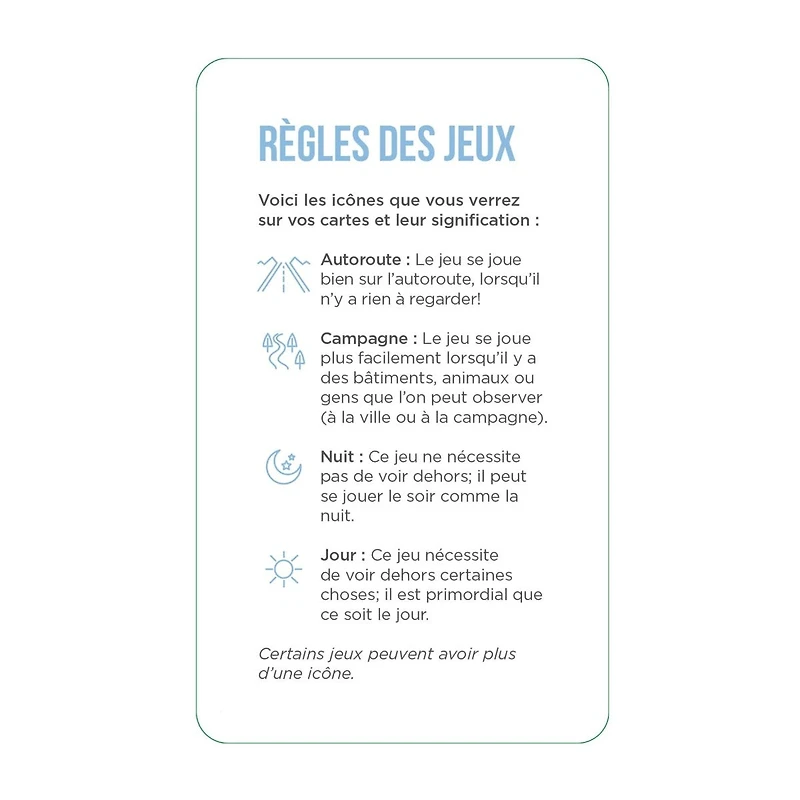 RÈGLES DES JEUX

Voici les icônes que vous verrez sur vos cartes et leur signification :

Autoroute : Le jeu se joue bien sur l'autoroute, lorsqu'il n'y a rien à regarder!

Campagne : Le jeu se joue plus facilement lorsqu'il y a des bâtiments, animaux ou gens que l'on peut observer (à la ville ou à la campagne).

Nuit : Ce jeu ne nécessite pas de voir dehors; il peut se jouer le soir comme la nuit.

Jour : Ce jeu nécessite de voir dehors certaines choses; il est primordial que ce soit le jour.

Certains jeux peuvent avoir plus d'une icône.